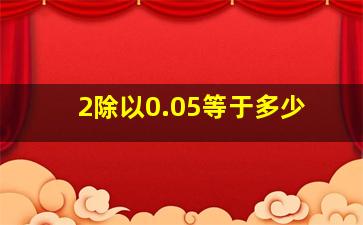 2除以0.05等于多少